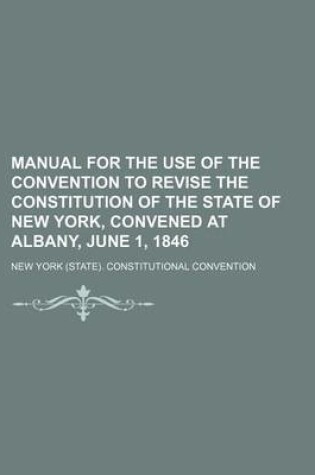 MANUAL FOR THE USE OF THE CONVENTION TO REVISE THE CONSTITUTION OF THE STATE OF NEW YORK, CONVENED AT ALBANY, JUNE 1, 1846

NEW YORK (STATE). CONSTITUTIONAL CONVENTION